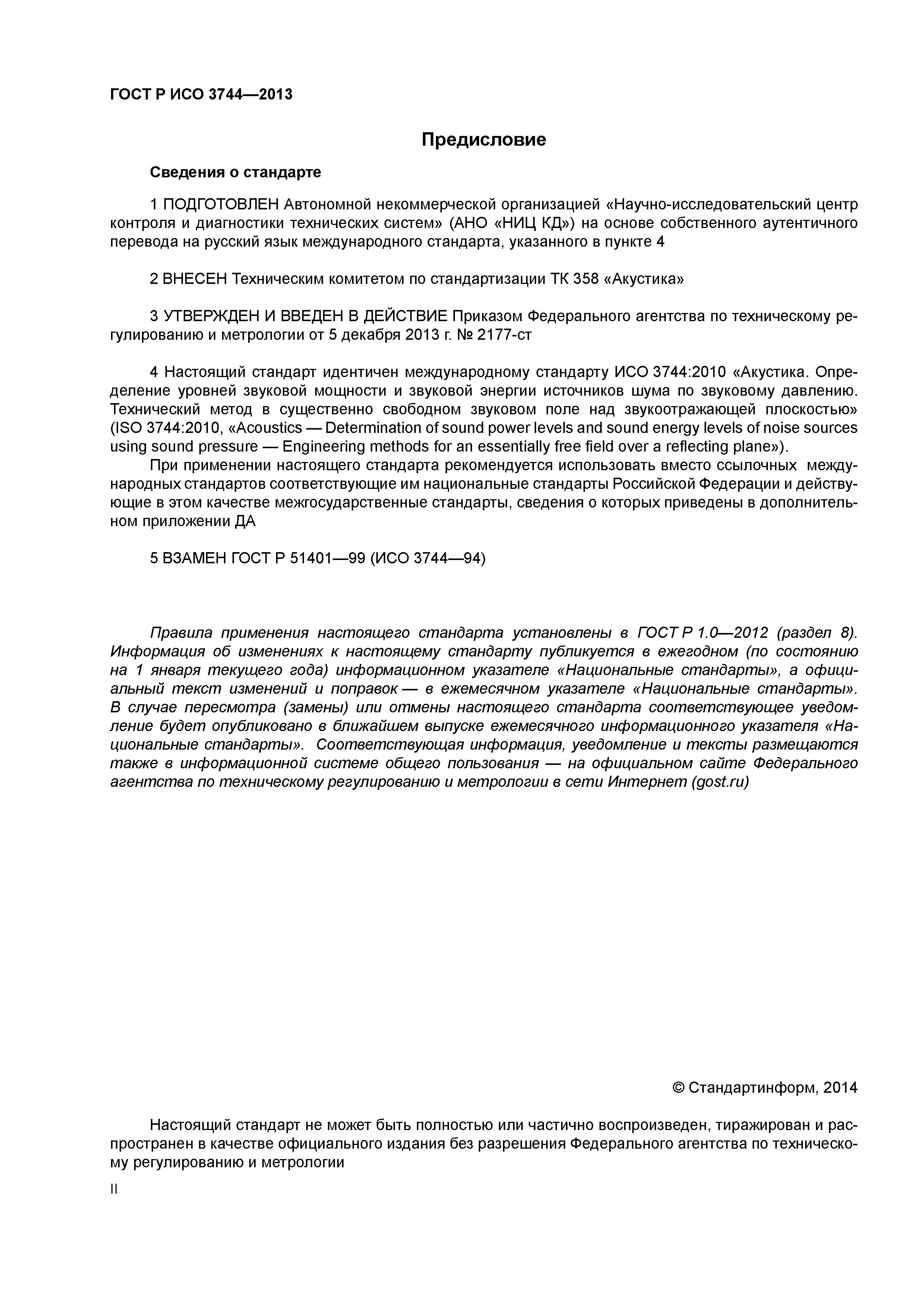 ГОСТ Р ИСО 3744—2013

Предисловие

Сведения о стандарте

1 ПОДГОТОВЛЕН Автономной некоммерческой организацией «Научно-исследовательский центр контроля и диагностики технических систем» (АНО «НИЦ КД») на основе собственного аутентичного перевода на русский язык международного стандарта, указанного в пункте 4

2 ВНЕСЕН Техническим комитетом по стандартизации ТК 358 «Акустика»

3 УТВЕРЖДЕН И ВВЕДЕН В ДЕЙСТВИЕ Приказом Федерального агентства по техническому регулированию и метрологии от 5 декабря 2013 г. № 2177-ст

4 Настоящий стандарт идентичен международному стандарту ИСО 3744:2010 «Акустика. Определение уровней звуковой мощности и звуковой энергии источников шума по звуковому давлению. Технический метод в существенно свободном звуковом поле над звукоотражающей плоскостью» (ISO 3744:2010, «Acoustics — Determination of sound power levels and sound energy levels of noise sources using sound pressure — Engineering methods for an essentially free field over a reflecting plane»).

При применении настоящего стандарта рекомендуется использовать вместо ссылочных международных стандартов соответствующие им национальные стандарты Российской Федерации и действующие в этом качестве межгосударственные стандарты, сведения о которых приведены в дополнительном приложении ДА

5 ВЗАМЕН ГОСТ Р 51401—99 (ИСО 3744—94)

Правила применения настоящего стандарта установлены в ГОСТ Р 1.0—2012 (раздел 8). Информация об изменениях к настоящему стандарту публикуется в ежегодном (по состоянию на 1 января текущего года) информационном указателе «Национальные стандарты», а официальный текст изменений и поправок — в ежемесячном указателе «Национальные стандарты». В случае пересмотра (замены) или отмены настоящего стандарта соответствующее уведомление будет опубликовано в ближайшем выпуске ежемесячного информационного указателя «Национальные стандарты». Соответствующая информация, уведомление и тексты размещаются также в информационной системе общего пользования — на официальном сайте Федерального агентства по техническому регулированию и метрологии в сети Интернет (gost.ru)

© Стандартинформ, 2014

Настоящий стандарт не может быть полностью или частично воспроизведен, тиражирован и распространен в качестве официального издания без разрешения Федерального агентства по техническому регулированию и метрологии

II